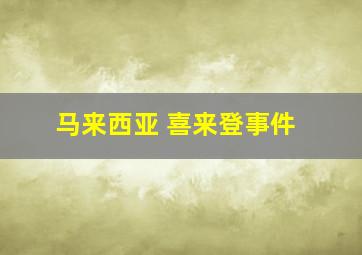 马来西亚 喜来登事件